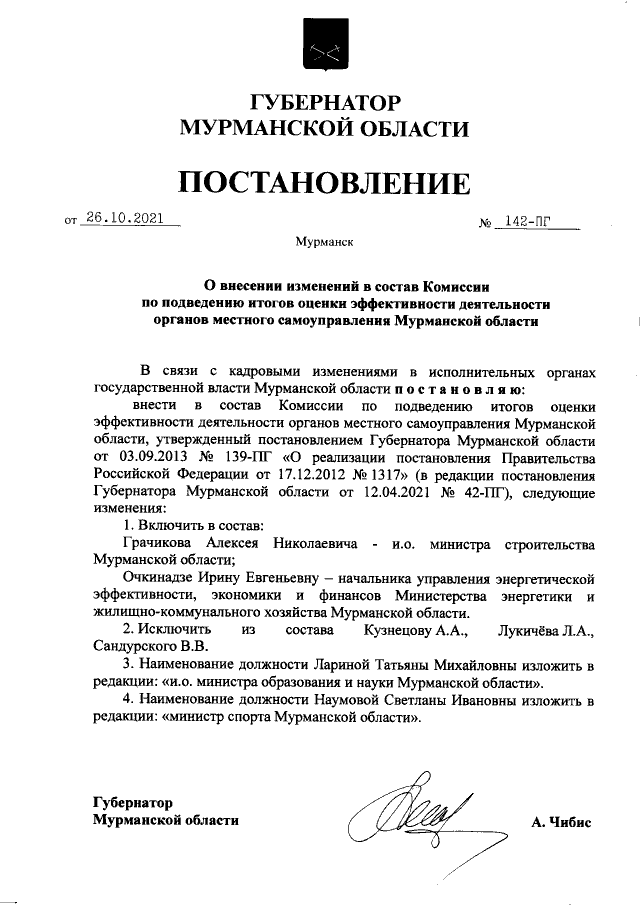 ГУБЕРНАТОР
МУРМАНСКОЙ ОБЛАСТИ

ПОСТАНОВЛЕНИЕ

от 26.10.2021 № 142-ПГ

Мурманск

О внесении изменений в состав Комиссии по подведению итогов оценки эффективности деятельности органов местного самоуправления Мурманской области

В связи с кадровыми изменениями в исполнительных органах государственной власти Мурманской области п о с т а н о в л я ю:

внести в состав Комиссии по подведению итогов оценки эффективности деятельности органов местного самоуправления Мурманской области, утвержденный постановлением Губернатора Мурманской области от 03.09.2013 № 139-ПГ «О реализации постановления Правительства Российской Федерации от 17.12.2012 № 1317» (в редакции постановления Губернатора Мурманской области от 12.04.2021 № 42-ПГ), следующие изменения:

1. Включить в состав:

Грачикова Алексея Николаевича - и.о. министра строительства Мурманской области;

Очкинадзе Ирину Евгеньевну – начальника управления энергетической эффективности, экономики и финансов Министерства энергетики и жилищно-коммунального хозяйства Мурманской области.

2. Исключить из состава Кузнецову А.А., Лукичёва Л.А., Сандурского В.В.

3. Наименование должности Лариной Татьяны Михайловны изложить в редакции: «и.о. министра образования и науки Мурманской области».

4. Наименование должности Наумовой Светланы Ивановны изложить в редакции: «министр спорта Мурманской области».

Губернатор
Мурманской области

А. Чибис